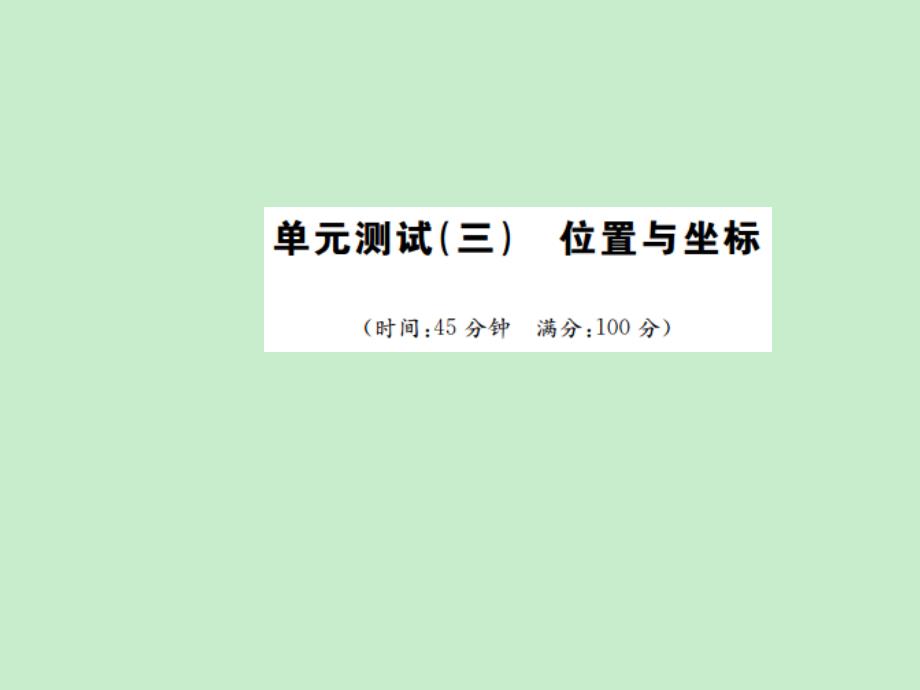 单元测试(三)　位置与坐标

(时间:45 分钟　满分:100 分)